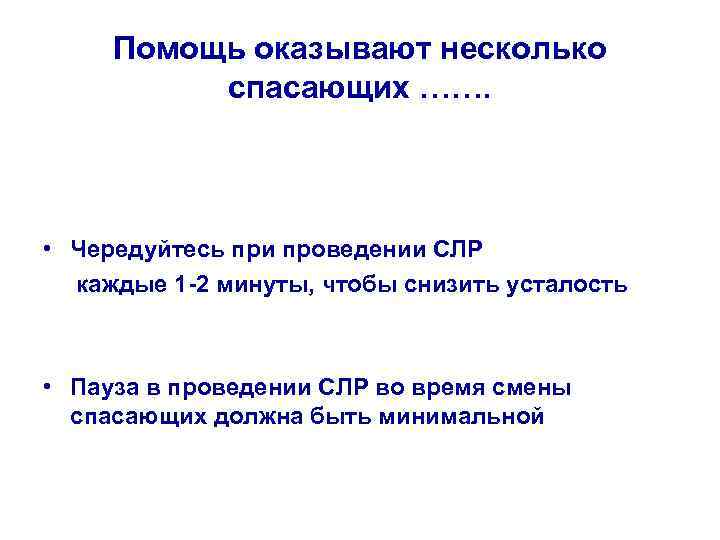 Помощь оказывают несколько спасающих …….

• Чередуйтесь при проведении СЛР каждые 1-2 минуты, чтобы снизить усталость

• Пауза в проведении СЛР во время смены спасающих должна быть минимальной